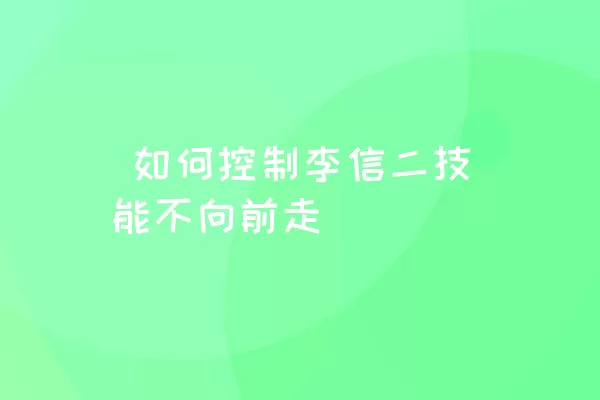 如何控制李信二技能不向前走